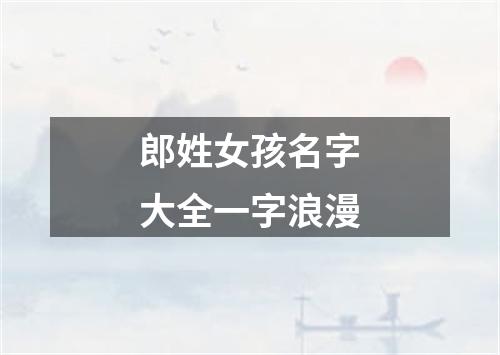 郎姓女孩名字
大全一字浪漫